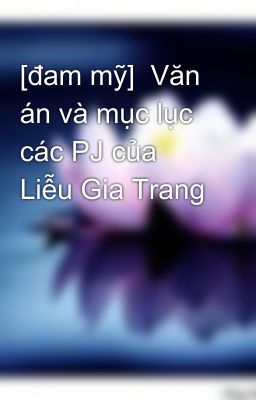 [đam mỹ]  Văn án và mục lục các PJ của Liễu Gia Trang